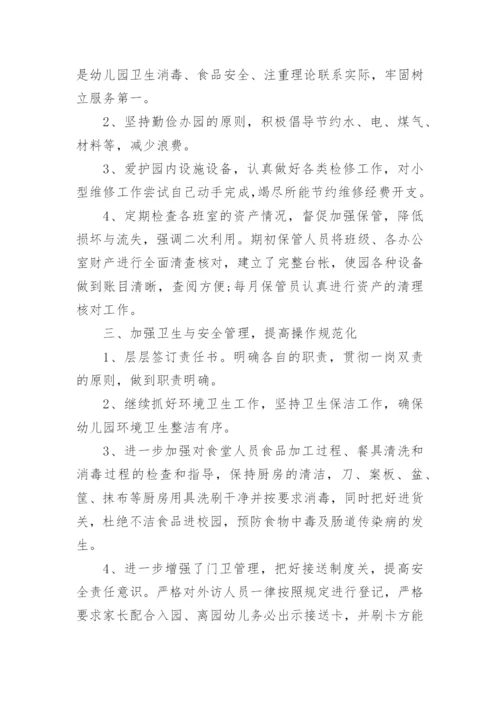 是幼儿园卫生消毒、食品安全、注重理论联系实际，牢固树立服务第一。

2、坚持勤俭办园的原则，积极倡导节约水、电、煤气、材料等，减少浪费。

3、爱护园内设施设备，认真做好各类检修工作，对小型维修工作尝试自己动手完成，竭尽所能节约维修经费开支。

4、定期检查各班室的资产情况，督促加强保管，降低损坏与流失，强调二次利用。期初保管人员将班级、各办公室财产进行全面清查核对，建立了完整台帐，使园各种设备做到账目清晰，查阅方便;每月保管员认真进行资产的清理核对工作。

三、加强卫生与安全管理，提高操作规范化

1、层层签订责任书。明确各自的职责，贯彻一岗双责的原则，做到职责明确。

2、继续抓好环境卫生工作，坚持卫生保洁工作，确保幼儿园环境卫生整洁有序。

3、进一步加强对食堂人员食品加工过程、餐具清洗和消毒过程的检查和指导，保持厨房的清洁，刀、案板、盆、筐、抹布等厨房用具洗刷干净并按要求消毒，同时把好进货关，杜绝不洁食品进校园，预防食物中毒及肠道传染病的发生。

4、进一步增强了门卫管理，把好接送制度关，提高安全责任意识。严格对外访人员一律按照规定进行登记，严格要求家长配合入园、离园幼儿务必出示接送卡，并刷卡方能